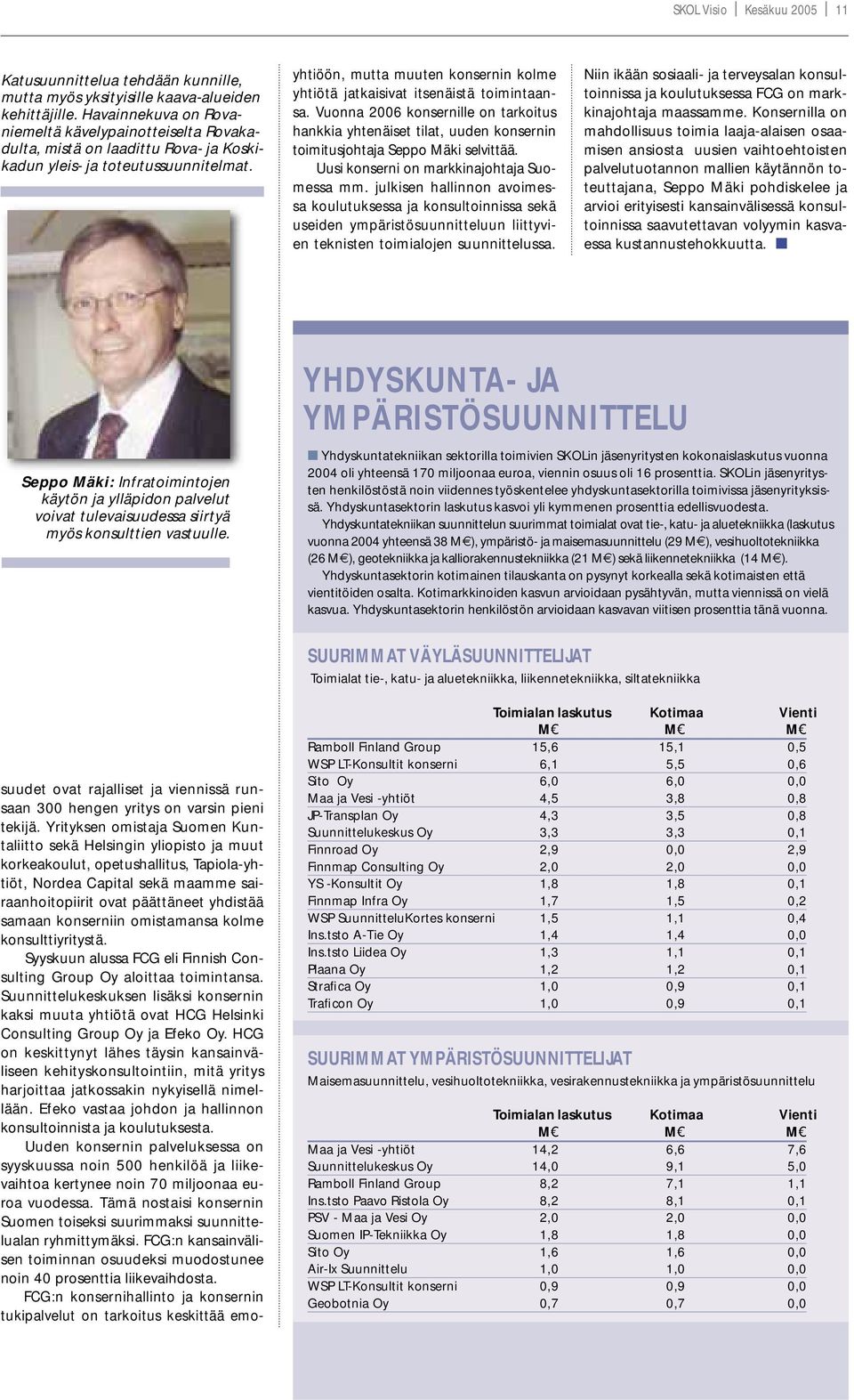 SKOL Visio | Kesäkuu 2005 | 11

Katusuunnittelua tehdään kunnille, mutta myös yksityisille kaava-alueiden kehittäjille. Havainnekuva on Rovaniemeltä kävelypainotteiselta Rovakadulta, mistä on laadittu Rova- ja Koskikadun yleis- ja toteutussuunnitelmat.

Seppo Mäki: Infratoimintojen käytön ja ylläpidon palvelut voivat tulevaisuudessa siirtyä myös konsulttien vastuulle.

suudet ovat rajalliset ja viennissä runsaan 300 hengen yritys on varsin pieni tekijä. Yrityksen omistaja Suomen Kuntaliitto sekä Helsingin yliopisto ja muut korkeakoulut, opetushallitus, Tapiola-yhtiöt, Nordea Capital sekä maamme sairaanhoitopiirit ovat päättäneet yhdistää samaan konserniin omistamansa kolme konsulttiyritystä.

Syyskuun alussa FCG eli Finnish Consulting Group Oy aloittaa toimintansa. Suunnittelukeskuksen lisäksi konsernin kaksi muuta yhtiötä ovat HCG Helsinki Consulting Group Oy ja Efeko Oy. HCG on keskittynyt lähes täysin kansainväliseen kehityskonsultointiin, mitä yritys harjoittaa jatkossakin nykyisellä nimellään. Efeko vastaa johdon ja hallinnon konsultoinnista ja koulutuksesta.

Uuden konsernin palveluksessa on syyskuussa noin 500 henkilöä ja liikevaihtoa kertynee noin 70 miljoonaa euroa vuodessa. Tämä nostaisi konsernin Suomen toiseksi suurimmaksi suunnittelualan ryhmittymäksi. FCG:n kansainvälisen toiminnan osuudeksi muodostunee noin 40 prosenttia liikevaihdosta.

FCG:n konsernihallinto ja konsernin tukipalvelut on tarkoitus keskittää emoyhtiöön, mutta muuten konsernin kolme yhtiötä jatkaisivat itsenäistä toimintaansa. Vuonna 2006 konsernille on tarkoitus hankkia yhtenäiset tilat, uuden konsernin toimitusjohtaja Seppo Mäki selvittää.

Uusi konserni on markkinajohtaja Suomessa mm. julkisen hallinnon avoimessa koulutuksessa ja konsultoinnissa sekä useiden ympäristösuunnitteluun liittyvien teknisten toimialojen suunnittelussa.

Niin ikään sosiaali- ja terveysalan konsultoinnissa ja koulutuksessa FCG on markkinajohtaja maassamme. Konsernilla on mahdollisuus toimia laaja-alaisen osaamisen ansiosta uusien vaihtoehtoisten palvelutuotannon mallien käytännön toteuttajana, Seppo Mäki pohdiskelee ja arvioi erityisesti kansainvälisessä konsultoinnissa saavutettavan volyymin kasvaessa kustannustehokkuutta.

YHDYSKUNTA- JA YMPÄRISTÖSUUNNITTELU

Yhdyskuntatekniikan sektorilla toimivien SKOLin jäsenyritysten kokonaislaskutus vuonna 2004 oli yhteensä 170 miljoonaa euroa, viennin osuus oli 16 prosenttia. SKOLin jäsenyritysten henkilöstöstä noin viidennes työskentelee yhdyskuntasektorilla toimivissa jäsenyrityksissä. Yhdyskuntasektorin laskutus kasvoi yli kymmenen prosenttia edellisvuodesta.

Yhdyskuntatekniikan suunnittelun suurimmat toimialat ovat tie-, katu- ja aluetekniikka (laskutus vuonna 2004 yhteensä 38 M€), ympäristö- ja maisemasuunnittelu (29 M€), vesihuoltotekniikka (26 M€), geotekniikka ja kalliorakennustekniikka (21 M€) sekä liikennetekniikka (14 M€).

Yhdyskuntasektorin kotimainen tilauskanta on pysynyt korkealla sekä kotimaisten että vientitöiden osalta. Kotimarkkinoiden kasvun arvioidaan pysähtyvän, mutta viennissä on vielä kasvua. Yhdyskuntasektorin henkilöstön arvioidaan kasvavan viitisen prosenttia tänä vuonna.

SUURIMMAT VÄYLÄSUUNNITTELIJAT
Toimialat tie-, katu- ja aluetekniikka, liikennetekniikka, siltatekniikka

| | Toimialan laskutus M€ | Kotimaa M€ | Vienti M€ |
|---|---|---|---|
| Ramboll Finland Group | 15,6 | 15,1 | 0,5 |
| WSP LT-Konsultit konserni | 6,1 | 5,5 | 0,6 |
| Sito Oy | 6,0 | 6,0 | 0,0 |
| Maa ja Vesi -yhtiöt | 4,5 | 3,8 | 0,8 |
| JP-Transplan Oy | 4,3 | 3,5 | 0,8 |
| Suunnittelukeskus Oy | 3,3 | 3,3 | 0,1 |
| Finnroad Oy | 2,9 | 0,0 | 2,9 |
| Finnmap Consulting Oy | 2,0 | 2,0 | 0,0 |
| YS -Konsultit Oy | 1,8 | 1,8 | 0,1 |
| Finnmap Infra Oy | 1,7 | 1,5 | 0,2 |
| WSP SuunnitteluKortes konserni | 1,5 | 1,1 | 0,4 |
| Ins.tsto A-Tie Oy | 1,4 | 1,4 | 0,0 |
| Ins.tsto Liidea Oy | 1,3 | 1,1 | 0,1 |
| Plaana Oy | 1,2 | 1,2 | 0,1 |
| Strafica Oy | 1,0 | 0,9 | 0,1 |
| Traficon Oy | 1,0 | 0,9 | 0,1 |

SUURIMMAT YMPÄRISTÖSUUNNITTELIJAT
Maisemasuunnittelu, vesihuoltotekniikka, vesirakennustekniikka ja ympäristösuunnittelu

| | Toimialan laskutus M€ | Kotimaa M€ | Vienti M€ |
|---|---|---|---|
| Maa ja Vesi -yhtiöt | 14,2 | 6,6 | 7,6 |
| Suunnittelukeskus Oy | 14,0 | 9,1 | 5,0 |
| Ramboll Finland Group | 8,2 | 7,1 | 1,1 |
| Ins.tsto Paavo Ristola Oy | 8,2 | 8,1 | 0,1 |
| PSV - Maa ja Vesi Oy | 2,0 | 2,0 | 0,0 |
| Suomen IP-Tekniikka Oy | 1,8 | 1,8 | 0,0 |
| Sito Oy | 1,6 | 1,6 | 0,0 |
| Air-Ix Suunnittelu | 1,0 | 1,0 | 0,0 |
| WSP LT-Konsultit konserni | 0,9 | 0,9 | 0,0 |
| Geobotnia Oy | 0,7 | 0,7 | 0,0 |